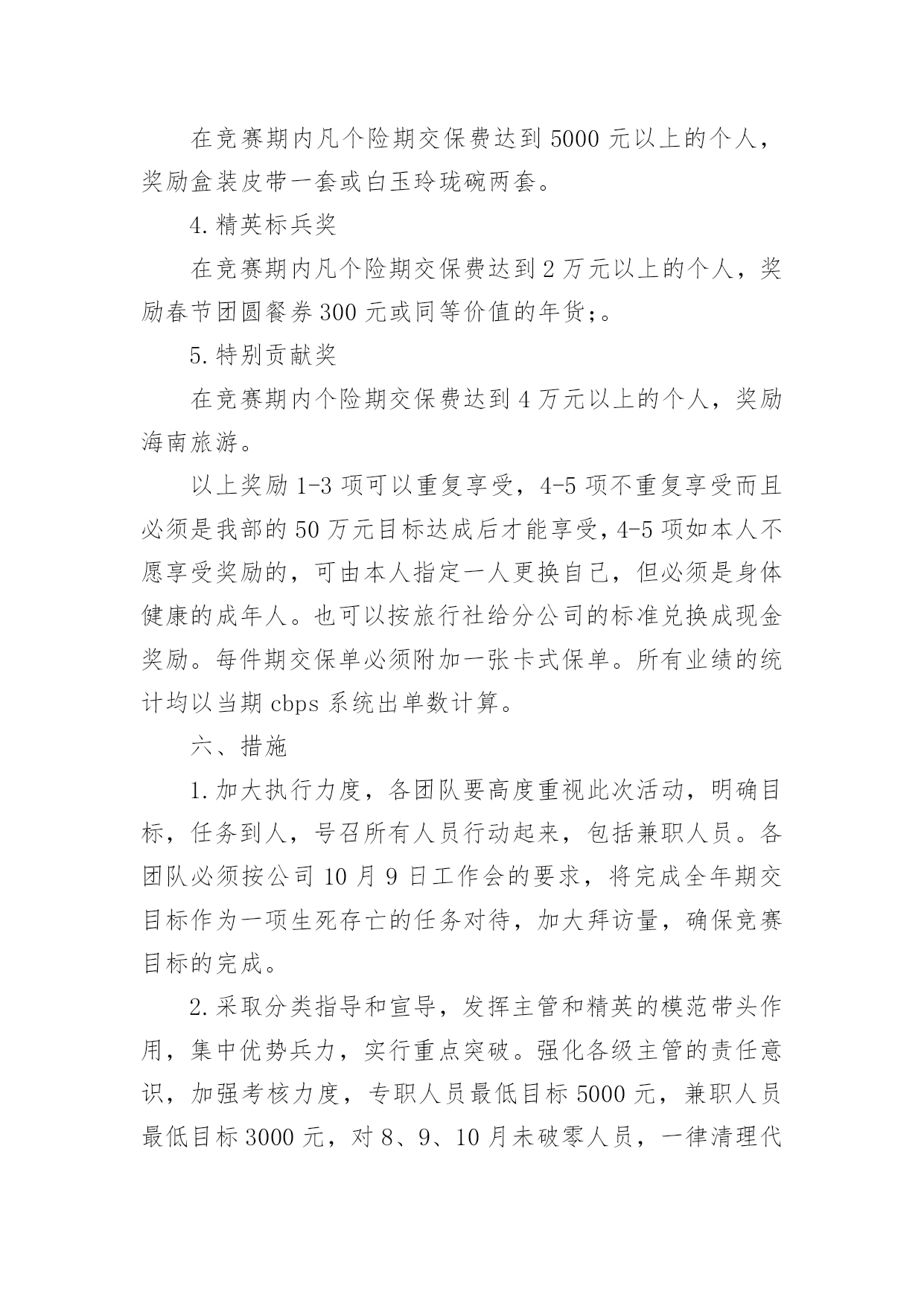 在竞赛期内凡个险期交保费达到 5000 元以上的个人，奖励盒装皮带一套或白玉玲珑碗两套。

4.精英标兵奖

在竞赛期内凡个险期交保费达到 2 万元以上的个人，奖励春节团圆餐券 300 元或同等价值的年货;。

5.特别贡献奖

在竞赛期内个险期交保费达到 4 万元以上的个人，奖励海南旅游。

以上奖励 1-3 项可以重复享受，4-5 项不重复享受而且必须是我部的 50 万元目标达成后才能享受，4-5 项如本人不愿享受奖励的，可由本人指定一人更换自己，但必须是身体健康的成年人。也可以按旅行社给分公司的标准兑换成现金奖励。每件期交保单必须附加一张卡式保单。所有业绩的统计均以当期 cbps 系统出单数计算。

六、措施

1.加大执行力度，各团队要高度重视此次活动，明确目标，任务到人，号召所有人员行动起来，包括兼职人员。各团队必须按公司 10 月 9 日工作会的要求，将完成全年期交目标作为一项生死存亡的任务对待，加大拜访量，确保竞赛目标的完成。

2.采取分类指导和宣导，发挥主管和精英的模范带头作用，集中优势兵力，实行重点突破。强化各级主管的责任意识，加强考核力度，专职人员最低目标 5000 元，兼职人员最低目标 3000 元，对 8、9、10 月未破零人员，一律清理代